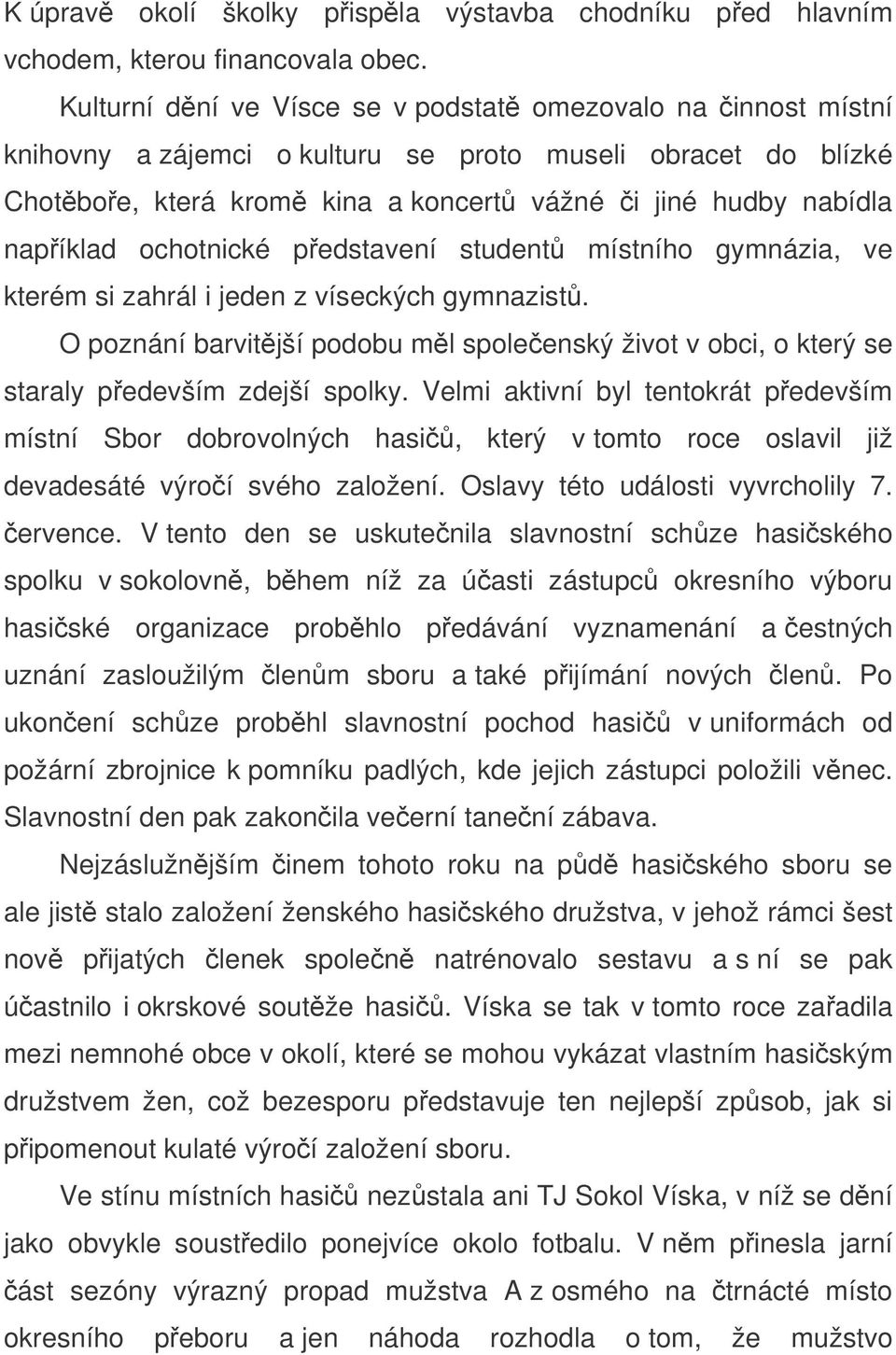 K úpravě okolí školky přispěla výstavba chodníku před hlavním vchodem, kterou financovala obec.

Kulturní dění ve Vísce se v podstatě omezovalo na činnost místní knihovny a zájemci o kulturu se proto museli obracet do blízké Chotěboře, která kromě kina a koncertů vážné či jiné hudby nabídla například ochotnické představení studentů místního gymnázia, ve kterém si zahrál i jeden z víseckých gymnazistů.

O poznání barvitější podobu měl společenský život v obci, o který se staraly především zdejší spolky. Velmi aktivní byl tentokrát především místní Sbor dobrovolných hasičů, který v tomto roce oslavil již devadesáté výročí svého založení. Oslavy této události vyvrcholily 7. července. V tento den se uskutečnila slavnostní schůze hasičského spolku v sokolovně, během níž za účasti zástupců okresního výboru hasičské organizace proběhlo předávání vyznamenání a čestných uznání zasloužilým členům sboru a také přijímání nových členů. Po ukončení schůze proběhl slavnostní pochod hasičů v uniformách od požární zbrojnice k pomníku padlých, kde jejich zástupci položili věnec. Slavnostní den pak zakončila večerní taneční zábava.

Nejzáslužnějším činem tohoto roku na půdě hasičského sboru se ale jistě stalo založení ženského hasičského družstva, v jehož rámci šest nově přijatých členek společně natrénovalo sestavu a s ní se pak účastnilo i okrskové soutěže hasičů. Víska se tak v tomto roce zařadila mezi nemnohé obce v okolí, které se mohou vykázat vlastním hasičským družstvem žen, což bezesporu představuje ten nejlepší způsob, jak si připomenout kulaté výročí založení sboru.

Ve stínu místních hasičů nezůstala ani TJ Sokol Víska, v níž se dění jako obvykle soustředilo ponejvíce okolo fotbalu. V něm přinesla jarní část sezóny výrazný propad mužstva A z osmého na čtrnácté místo okresního přeboru a jen náhoda rozhodla o tom, že mužstvo